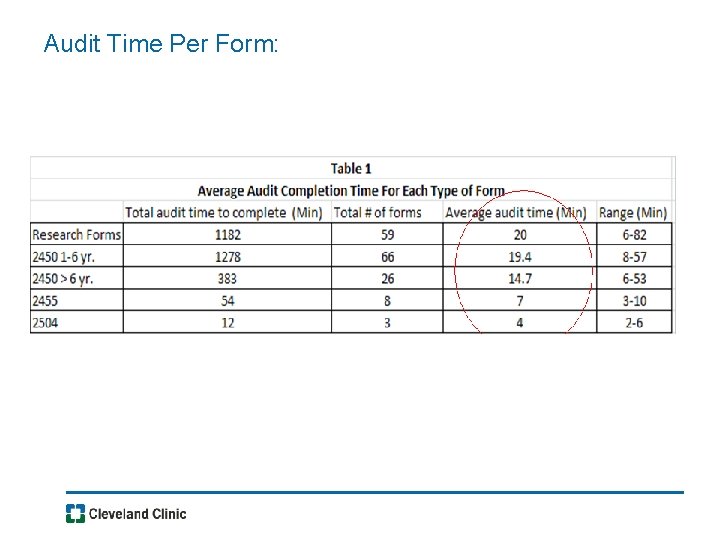 Audit Time Per Form:

Table 1

Average Audit Completion Time For Each Type of Form

| | Total audit time to complete (Min) | Total # of forms | Average audit time (Min) | Range (Min) |
|---|---|---|---|---|
| Research Forms | 1182 | 59 | 20 | 6-82 |
| 2450 1-6 yr. | 1278 | 66 | 19.4 | 8-57 |
| 2450 > 6 yr. | 383 | 26 | 14.7 | 6-53 |
| 2455 | 54 | 8 | 7 | 3-10 |
| 2504 | 12 | 3 | 4 | 2-6 |

Cleveland Clinic